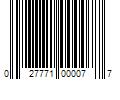 0 27771 00007 7